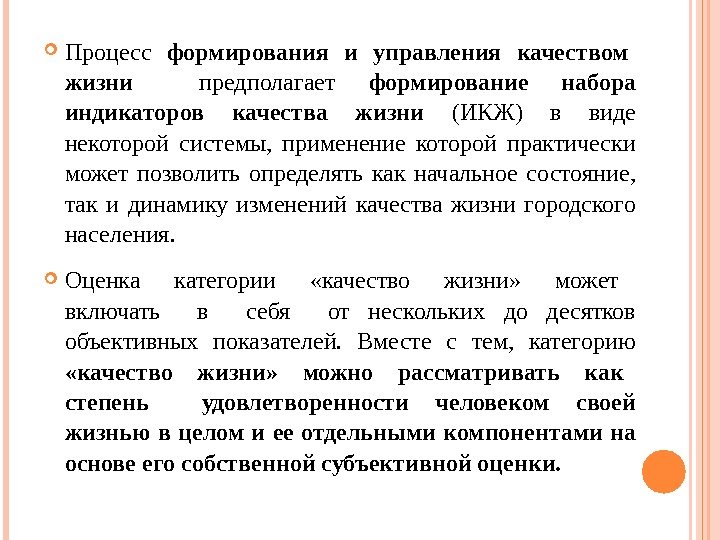 Процесс формирования и управления качеством жизни предполагает формирование набора индикаторов качества жизни (ИКЖ) в виде некоторой системы, применение которой практически может позволить определять как начальное состояние, так и динамику изменений качества жизни городского населения.

Оценка категории «качество жизни» может включать в себя от нескольких до десятков объективных показателей. Вместе с тем, категорию «качество жизни» можно рассматривать как степень удовлетворенности человеком своей жизнью в целом и ее отдельными компонентами на основе его собственной субъективной оценки.